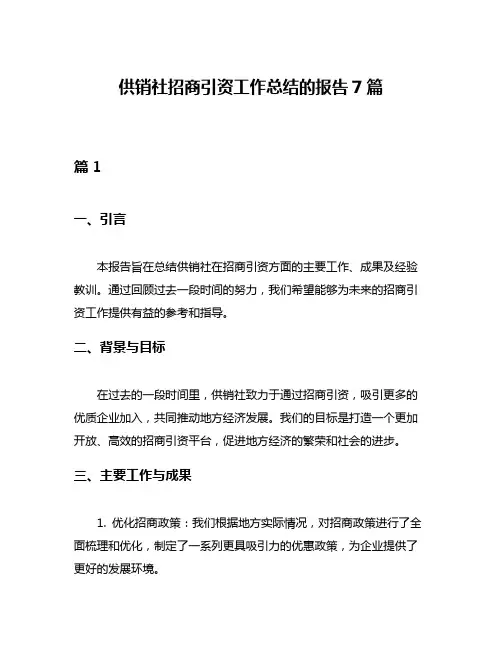 供销社招商引资工作总结的报告 7 篇

篇 1

一、引言

本报告旨在总结供销社在招商引资方面的主要工作、成果及经验教训。通过回顾过去一段时间的努力，我们希望能够为未来的招商引资工作提供有益的参考和指导。

二、背景与目标

在过去的一段时间里，供销社致力于通过招商引资，吸引更多的优质企业加入，共同推动地方经济发展。我们的目标是打造一个更加开放、高效的招商引资平台，促进地方经济的繁荣和社会的进步。

三、主要工作与成果

1. 优化招商政策：我们根据地方实际情况，对招商政策进行了全面梳理和优化，制定了一系列更具吸引力的优惠政策，为企业提供了更好的发展环境。